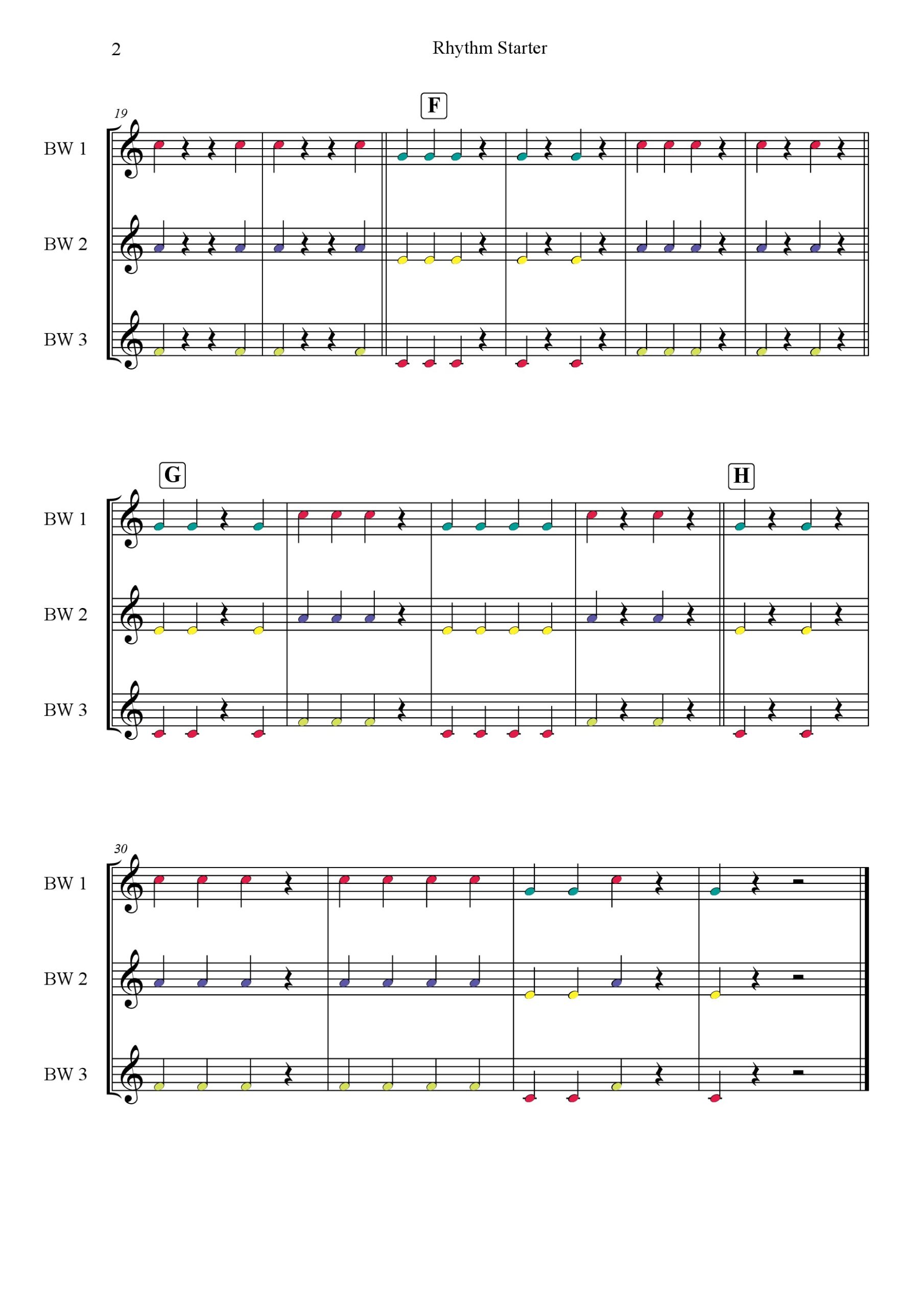 2

Rhythm Starter

19

F

BW 1

BW 2

BW 3

G

H

BW 1

BW 2

BW 3

30

BW 1

BW 2

BW 3